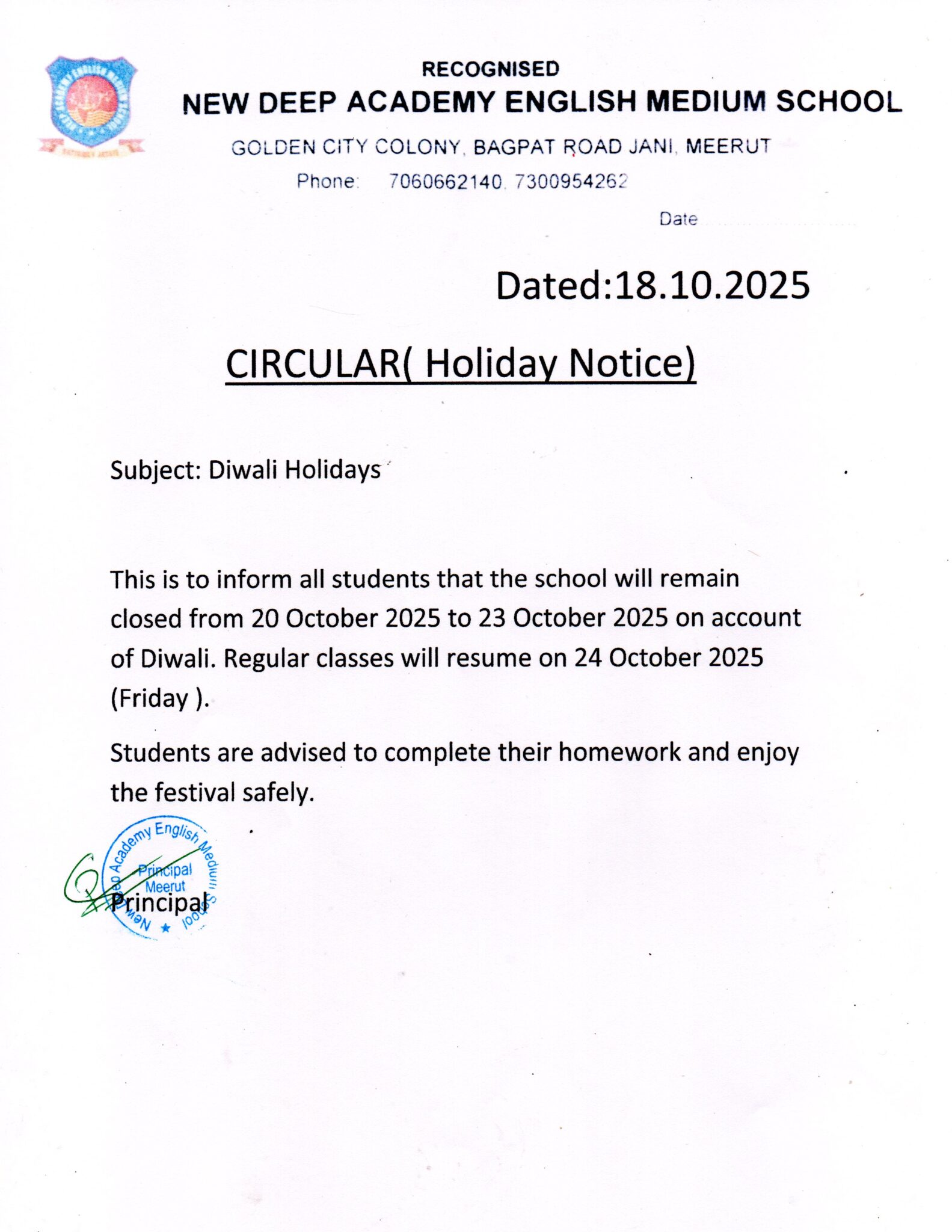 RECOGNISED
NEW DEEP ACADEMY ENGLISH MEDIUM SCHOOL
GOLDEN CITY COLONY, BAGPAT ROAD JANI, MEERUT
Phone: 7060662140, 7300954262

Date

Dated:18.10.2025

CIRCULAR( Holiday Notice)

Subject: Diwali Holidays

This is to inform all students that the school will remain closed from 20 October 2025 to 23 October 2025 on account of Diwali. Regular classes will resume on 24 October 2025 (Friday ).

Students are advised to complete their homework and enjoy the festival safely.

New Deep Academy English Medium School
Principal
Meerut

Principal